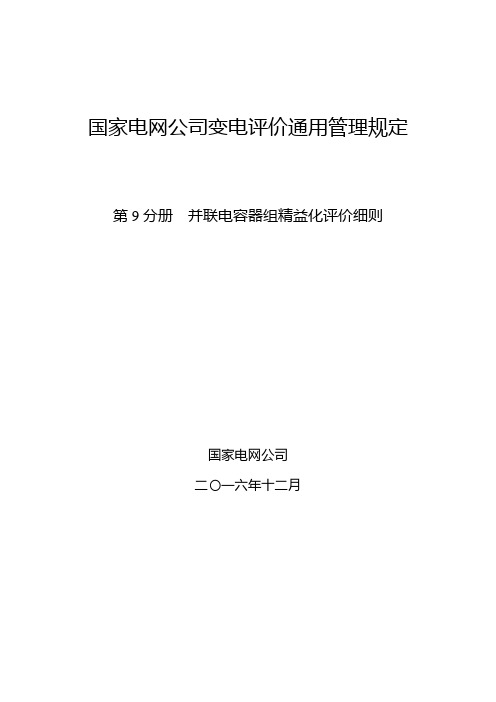 国家电网公司变电评价通用管理规定

第 9 分册　并联电容器组精益化评价细则

国家电网公司

二〇一六年十二月